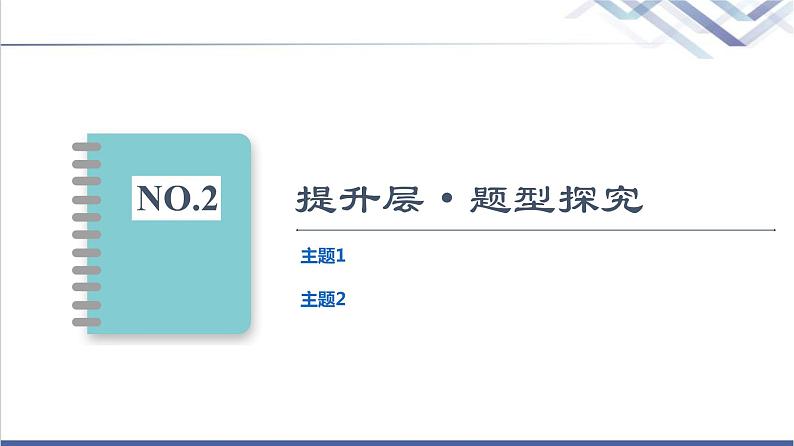 NO.2

提升层·题型探究

主题1

主题2